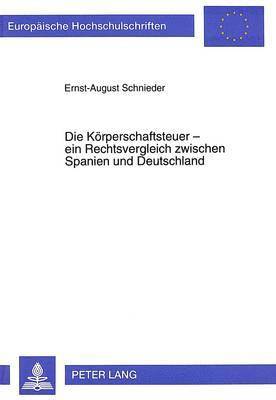 Europäische Hochschulschriften

Ernst-August Schnieder

Die Körperschaftsteuer – ein Rechtsvergleich zwischen Spanien und Deutschland

PETER LANG